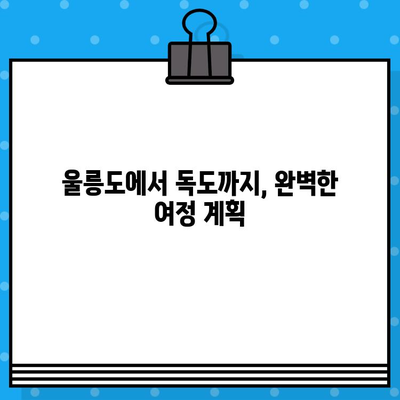 울릉도에서 독도까지, 완벽한 여정 계획